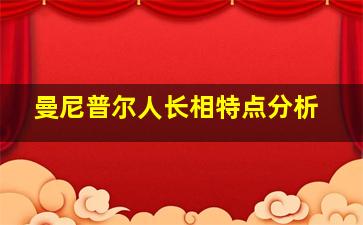 曼尼普尔人长相特点分析